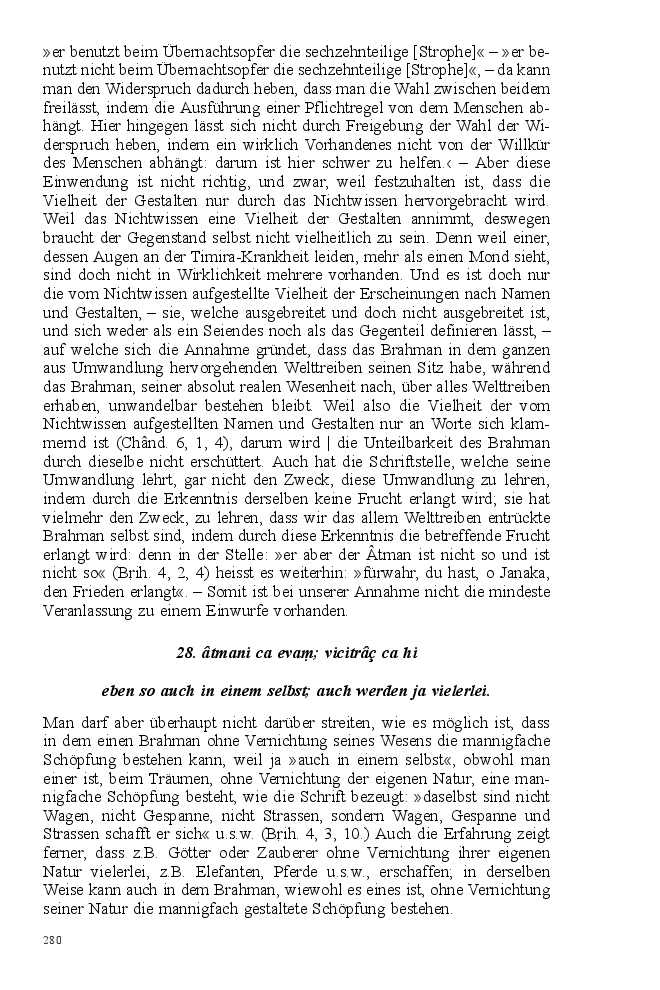 »er benutzt beim Übernachtsopfer die sechzehnteilige [Strophe]« – »er benutzt nicht beim Übernachtsopfer die sechzehnteilige [Strophe]«, – da kann man den Widerspruch dadurch heben, dass man die Wahl zwischen beidem freilässt, indem die Ausführung einer Pflichtregel von dem Menschen abhängt. Hier hingegen lässt sich nicht durch Freigebung der Wahl der Widerspruch heben, indem ein wirklich Vorhandenes nicht von der Willkür des Menschen abhängt: darum ist hier schwer zu helfen.‹ – Aber diese Einwendung ist nicht richtig, und zwar, weil festzuhalten ist, dass die Vielheit der Gestalten nur durch das Nichtwissen hervorgebracht wird. Weil das Nichtwissen eine Vielheit der Gestalten annimmt, deswegen braucht der Gegenstand selbst nicht vielheitlich zu sein. Denn weil einer, dessen Augen an der Timira-Krankheit leiden, mehr als einen Mond sieht, sind doch nicht in Wirklichkeit mehrere vorhanden. Und es ist doch nur die vom Nichtwissen aufgestellte Vielheit der Erscheinungen nach Namen und Gestalten, – sie, welche ausgebreitet und doch nicht ausgebreitet ist, und sich weder als ein Seiendes noch als das Gegenteil definieren lässt, – auf welche sich die Annahme gründet, dass das Brahman in dem ganzen aus Umwandlung hervorgehenden Welttreiben seinen Sitz habe, während das Brahman, seiner absolut realen Wesenheit nach, über alles Welttreiben erhaben, unwandelbar bestehen bleibt. Weil also die Vielheit der vom Nichtwissen aufgestellten Namen und Gestalten nur an Worte sich klammernd ist (Chând. 6, 1, 4), darum wird | die Unteilbarkeit des Brahman durch dieselbe nicht erschüttert. Auch hat die Schriftstelle, welche seine Umwandlung lehrt, gar nicht den Zweck, diese Umwandlung zu lehren, indem durch die Erkenntnis derselben keine Frucht erlangt wird; sie hat vielmehr den Zweck, zu lehren, dass wir das allem Welttreiben entrückte Brahman selbst sind, indem durch diese Erkenntnis die betreffende Frucht erlangt wird: denn in der Stelle: »er aber der Âtman ist nicht so und ist nicht so« (Brih. 4, 2, 4) heisst es weiterhin: »fürwahr, du hast, o Janaka, den Frieden erlangt«. – Somit ist bei unserer Annahme nicht die mindeste Veranlassung zu einem Einwurfe vorhanden.

28. âtmani ca evaṃ; vicitrâç ca hi

eben so auch in einem selbst; auch werden ja vielerlei.

Man darf aber überhaupt nicht darüber streiten, wie es möglich ist, dass in dem einen Brahman ohne Vernichtung seines Wesens die mannigfache Schöpfung bestehen kann, weil ja »auch in einem selbst«, obwohl man einer ist, beim Träumen, ohne Vernichtung der eigenen Natur, eine mannigfache Schöpfung besteht, wie die Schrift bezeugt: »daselbst sind nicht Wagen, nicht Gespanne, nicht Strassen, sondern Wagen, Gespanne und Strassen schafft er sich« u.s.w. (Brih. 4, 3, 10.) Auch die Erfahrung zeigt ferner, dass z.B. Götter oder Zauberer ohne Vernichtung ihrer eigenen Natur vielerlei, z.B. Elefanten, Pferde u.s.w., erschaffen; in derselben Weise kann auch in dem Brahman, wiewohl es eines ist, ohne Vernichtung seiner Natur die mannigfach gestaltete Schöpfung bestehen.

280